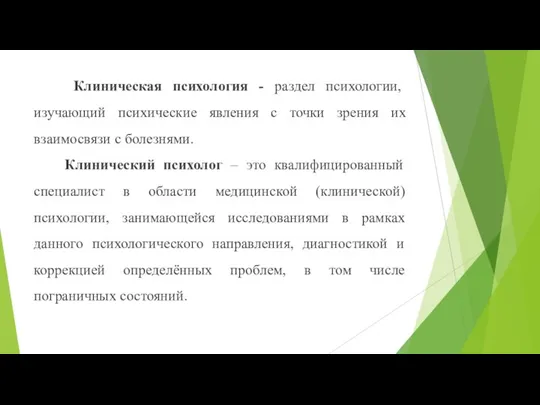 Клиническая психология - раздел психологии, изучающий психические явления с точки зрения их взаимосвязи с болезнями.

Клинический психолог – это квалифицированный специалист в области медицинской (клинической) психологии, занимающейся исследованиями в рамках данного психологического направления, диагностикой и коррекцией определённых проблем, в том числе пограничных состояний.